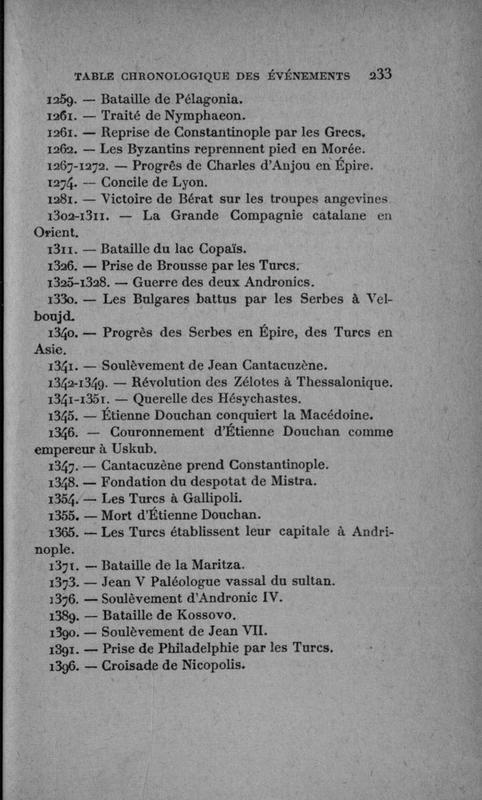 TABLE CHRONOLOGIQUE DES ÉVÉNEMENTS 233

1259. — Bataille de Pélagonia.
1261. — Traité de Nymphaeon.
1261. — Reprise de Constantinople par les Grecs.
1262. — Les Byzantins reprennent pied en Morée.
1267-1272. — Progrès de Charles d'Anjou en Épire.
1274. — Concile de Lyon.
1281. — Victoire de Bérat sur les troupes angevines.
1302-1311. — La Grande Compagnie catalane en Orient.
1311. — Bataille du lac Copaïs.
1326. — Prise de Brousse par les Turcs.
1325-1328. — Guerre des deux Andronics.
1330. — Les Bulgares battus par les Serbes à Velboujd.
1340. — Progrès des Serbes en Épire, des Turcs en Asie.
1341. — Soulèvement de Jean Cantacuzène.
1342-1349. — Révolution des Zélotes à Thessalonique.
1341-1351. — Querelle des Hésychastes.
1345. — Étienne Douchan conquiert la Macédoine.
1346. — Couronnement d'Étienne Douchan comme empereur à Uskub.
1347. — Cantacuzène prend Constantinople.
1348. — Fondation du despotat de Mistra.
1354. — Les Turcs à Gallipoli.
1355. — Mort d'Étienne Douchan.
1365. — Les Turcs établissent leur capitale à Andrinople.
1371. — Bataille de la Maritza.
1373. — Jean V Paléologue vassal du sultan.
1376. — Soulèvement d'Andronic IV.
1389. — Bataille de Kossovo.
1390. — Soulèvement de Jean VII.
1391. — Prise de Philadelphie par les Turcs.
1396. — Croisade de Nicopolis.